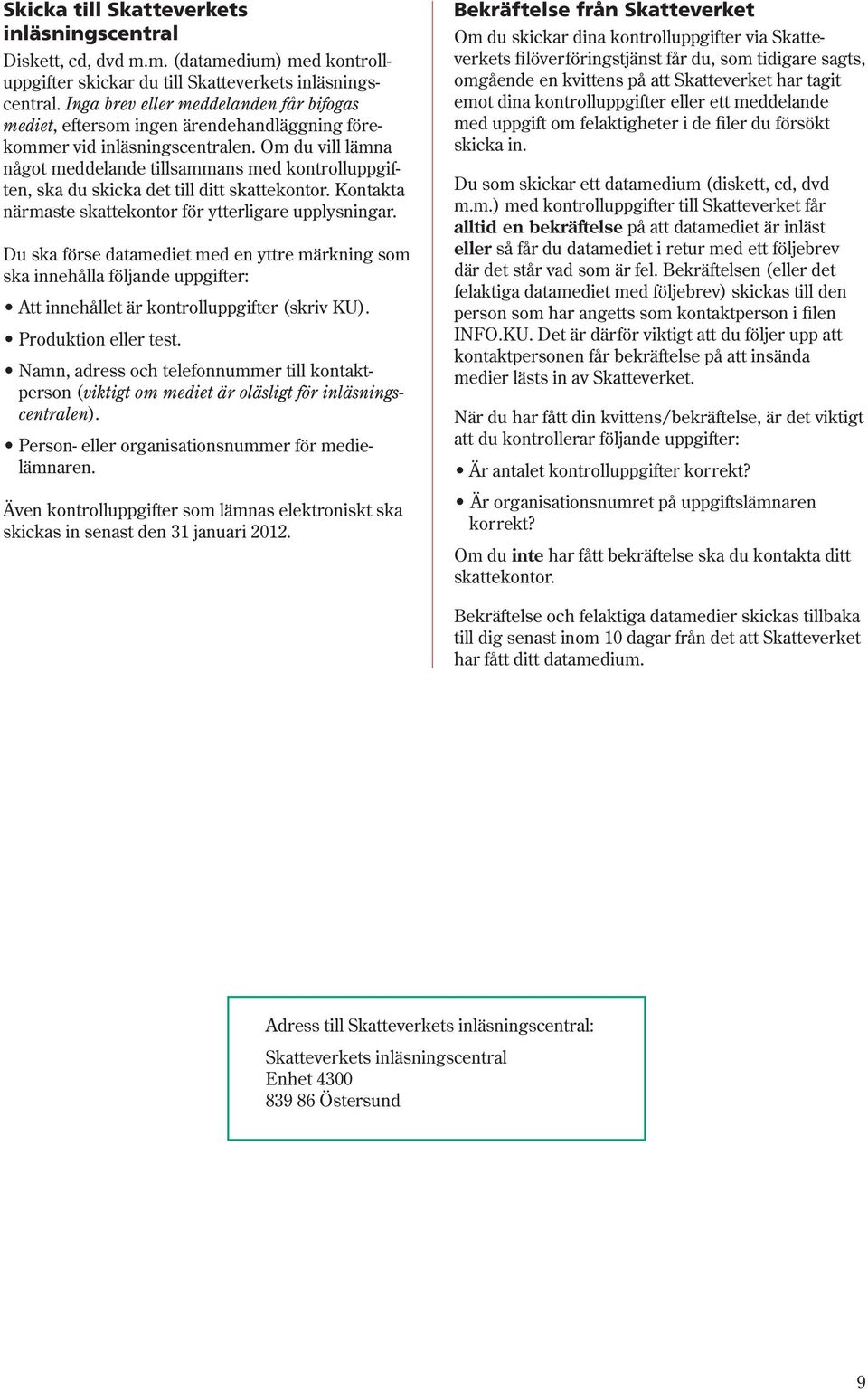 Skicka till Skatteverkets inläsningscentral

Diskett, cd, dvd m.m. (datamedium) med kontrolluppgifter skickar du till Skatteverkets inläsningscentral. Inga brev eller meddelanden får bifogas mediet, eftersom ingen ärendehandläggning förekommer vid inläsningscentralen. Om du vill lämna något meddelande tillsammans med kontrolluppgiften, ska du skicka det till ditt skattekontor. Kontakta närmaste skattekontor för ytterligare upplysningar.

Du ska förse datamediet med en yttre märkning som ska innehålla följande uppgifter:

• Att innehållet är kontrolluppgifter (skriv KU).

• Produktion eller test.

• Namn, adress och telefonnummer till kontaktperson (viktigt om mediet är oläsligt för inläsningscentralen).

• Person- eller organisationsnummer för medielämnaren.

Även kontrolluppgifter som lämnas elektroniskt ska skickas in senast den 31 januari 2012.

Bekräftelse från Skatteverket

Om du skickar dina kontrolluppgifter via Skatteverkets filöverföringstjänst får du, som tidigare sagts, omgående en kvittens på att Skatteverket har tagit emot dina kontrolluppgifter eller ett meddelande med uppgift om felaktigheter i de filer du försökt skicka in.

Du som skickar ett datamedium (diskett, cd, dvd m.m.) med kontrolluppgifter till Skatteverket får alltid en bekräftelse på att datamediet är inläst eller så får du datamediet i retur med ett följebrev där det står vad som är fel. Bekräftelsen (eller det felaktiga datamediet med följebrev) skickas till den person som har angetts som kontaktperson i filen INFO.KU. Det är därför viktigt att du följer upp att kontaktpersonen får bekräftelse på att insända medier lästs in av Skatteverket.

När du har fått din kvittens/bekräftelse, är det viktigt att du kontrollerar följande uppgifter:

• Är antalet kontrolluppgifter korrekt?

• Är organisationsnumret på uppgiftslämnaren korrekt?

Om du inte har fått bekräftelse ska du kontakta ditt skattekontor.

Bekräftelse och felaktiga datamedier skickas tillbaka till dig senast inom 10 dagar från det att Skatteverket har fått ditt datamedium.

Adress till Skatteverkets inläsningscentral:

Skatteverkets inläsningscentral
Enhet 4300
839 86 Östersund

9